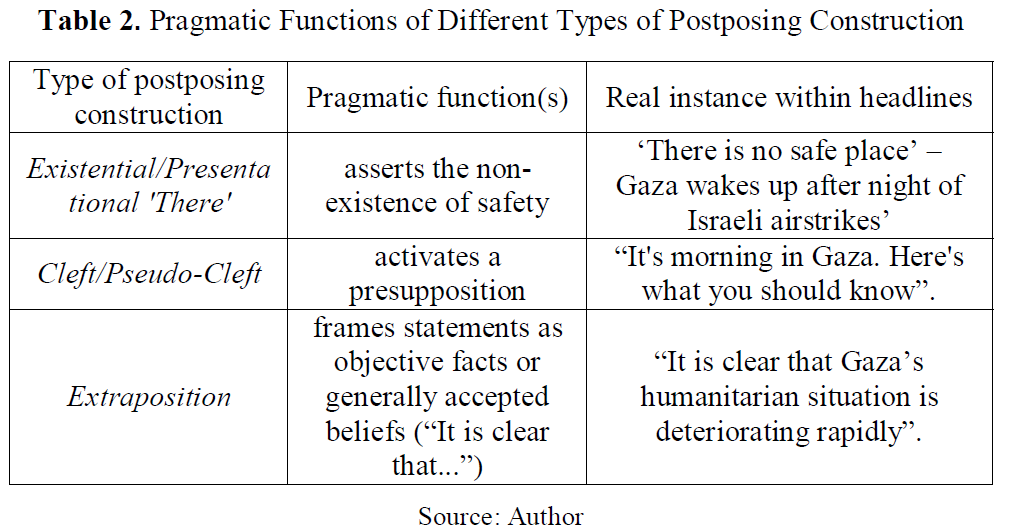 Table 2. Pragmatic Functions of Different Types of Postposing Construction

| Type of postposing construction | Pragmatic function(s) | Real instance within headlines |
|---|---|---|
| Existential/Presentational 'There' | asserts the non-existence of safety | 'There is no safe place' – Gaza wakes up after night of Israeli airstrikes' |
| Cleft/Pseudo-Cleft | activates a presupposition | "It's morning in Gaza. Here's what you should know". |
| Extraposition | frames statements as objective facts or generally accepted beliefs ("It is clear that...") | "It is clear that Gaza's humanitarian situation is deteriorating rapidly". |

Source: Author